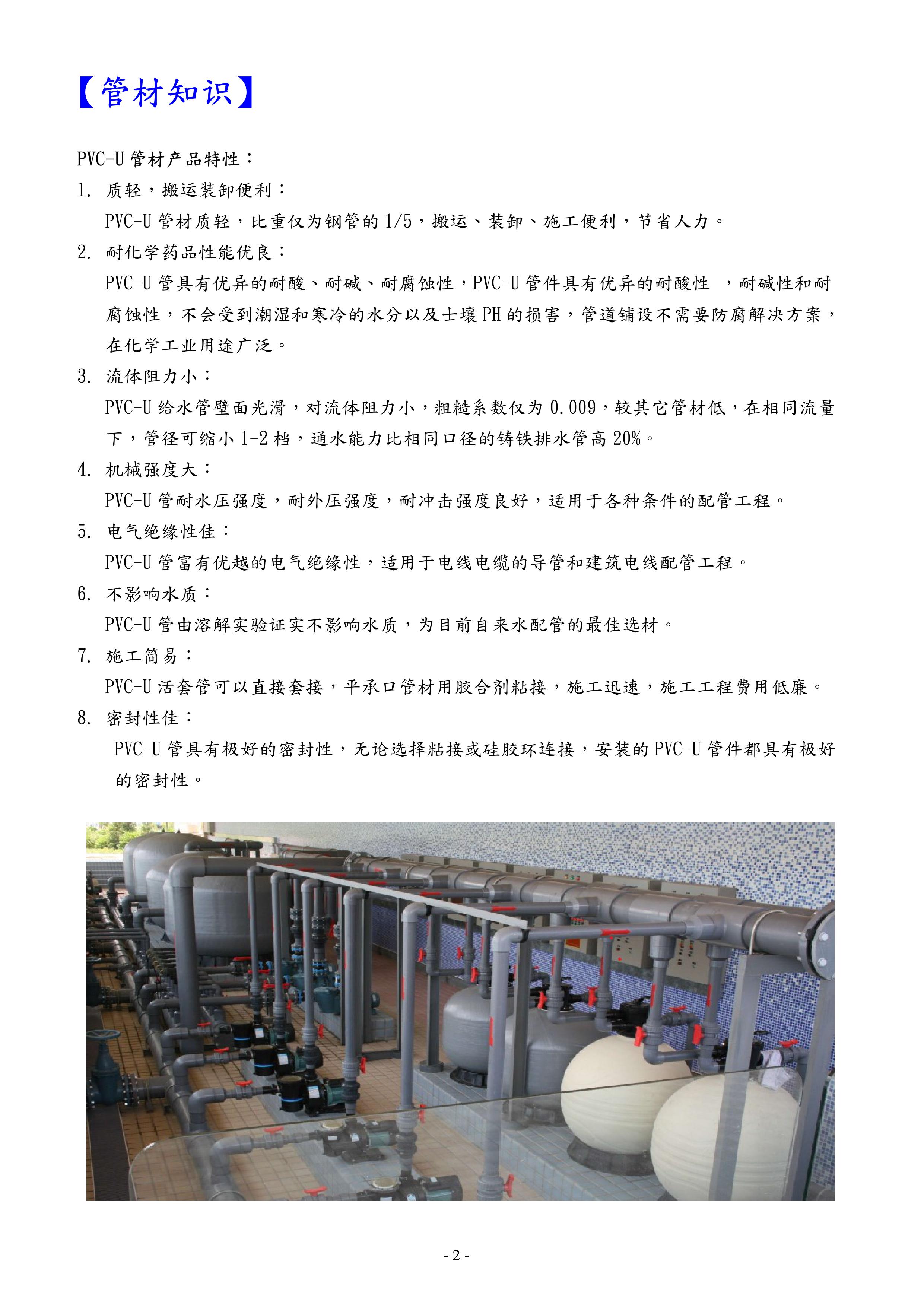 【管材知识】

PVC-U 管材产品特性：

1. 质轻，搬运装卸便利：

PVC-U 管材质轻，比重仅为钢管的 1/5，搬运、装卸、施工便利，节省人力。

2. 耐化学药品性能优良：

PVC-U 管具有优异的耐酸、耐碱、耐腐蚀性，PVC-U 管件具有优异的耐酸性 ，耐碱性和耐腐蚀性，不会受到潮湿和寒冷的水分以及士壤 PH 的损害，管道铺设不需要防腐解决方案，在化学工业用途广泛。

3. 流体阻力小：

PVC-U 给水管壁面光滑，对流体阻力小，粗糙系数仅为 0.009，较其它管材低，在相同流量下，管径可缩小 1-2 档，通水能力比相同口径的铸铁排水管高 20%。

4. 机械强度大：

PVC-U 管耐水压强度，耐外压强度，耐冲击强度良好，适用于各种条件的配管工程。

5. 电气绝缘性佳：

PVC-U 管富有优越的电气绝缘性，适用于电线电缆的导管和建筑电线配管工程。

6. 不影响水质：

PVC-U 管由溶解实验证实不影响水质，为目前自来水配管的最佳选材。

7. 施工简易：

PVC-U 活套管可以直接套接，平承口管材用胶合剂粘接，施工迅速，施工工程费用低廉。

8. 密封性佳：

PVC-U 管具有极好的密封性，无论选择粘接或硅胶环连接，安装的 PVC-U 管件都具有极好的密封性。

- 2 -